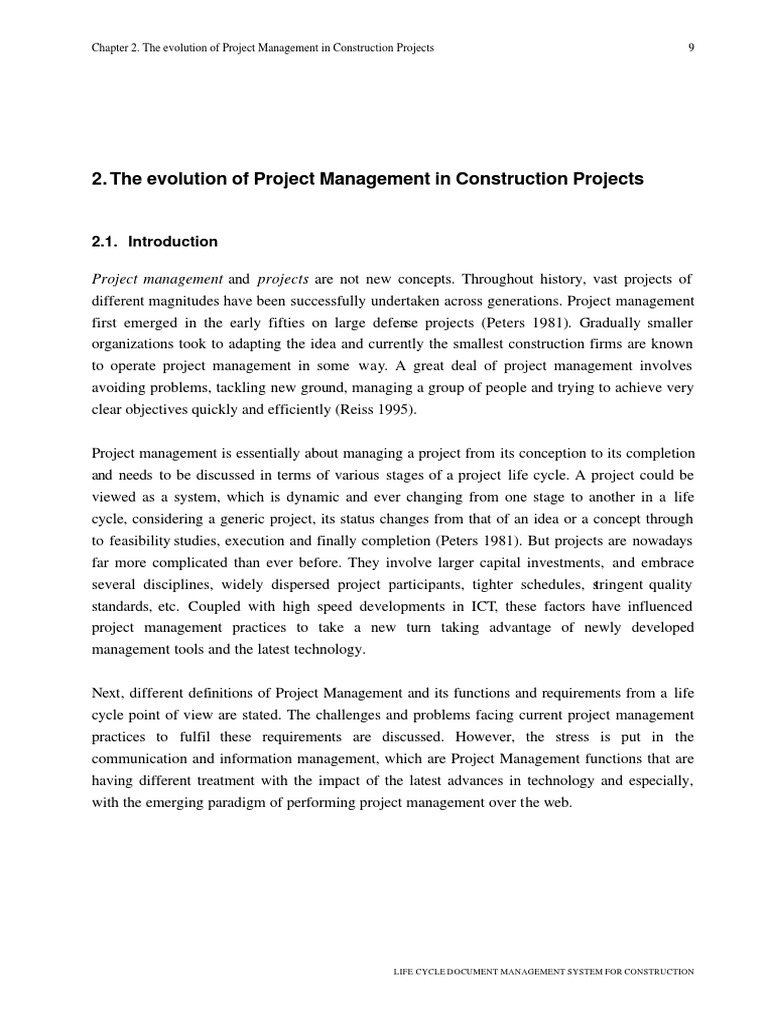 Chapter 2. The evolution of Project Management in Construction Projects 9

2. The evolution of Project Management in Construction Projects

2.1. Introduction

Project management and projects are not new concepts. Throughout history, vast projects of different magnitudes have been successfully undertaken across generations. Project management first emerged in the early fifties on large defense projects (Peters 1981). Gradually smaller organizations took to adapting the idea and currently the smallest construction firms are known to operate project management in some way. A great deal of project management involves avoiding problems, tackling new ground, managing a group of people and trying to achieve very clear objectives quickly and efficiently (Reiss 1995).

Project management is essentially about managing a project from its conception to its completion and needs to be discussed in terms of various stages of a project life cycle. A project could be viewed as a system, which is dynamic and ever changing from one stage to another in a life cycle, considering a generic project, its status changes from that of an idea or a concept through to feasibility studies, execution and finally completion (Peters 1981). But projects are nowadays far more complicated than ever before. They involve larger capital investments, and embrace several disciplines, widely dispersed project participants, tighter schedules, stringent quality standards, etc. Coupled with high speed developments in ICT, these factors have influenced project management practices to take a new turn taking advantage of newly developed management tools and the latest technology.

Next, different definitions of Project Management and its functions and requirements from a life cycle point of view are stated. The challenges and problems facing current project management practices to fulfil these requirements are discussed. However, the stress is put in the communication and information management, which are Project Management functions that are having different treatment with the impact of the latest advances in technology and especially, with the emerging paradigm of performing project management over the web.

LIFE CYCLE DOCUMENT MANAGEMENT SYSTEM FOR CONSTRUCTION